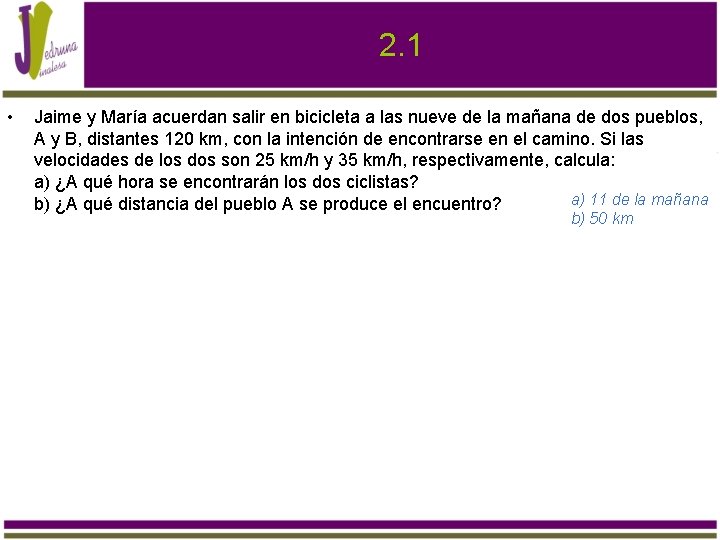 JV edruna inalesa

2.1

• Jaime y María acuerdan salir en bicicleta a las nueve de la mañana de dos pueblos, A y B, distantes 120 km, con la intención de encontrarse en el camino. Si las velocidades de los dos son 25 km/h y 35 km/h, respectivamente, calcula:
a) ¿A qué hora se encontrarán los dos ciclistas?
b) ¿A qué distancia del pueblo A se produce el encuentro?

a) 11 de la mañana
b) 50 km